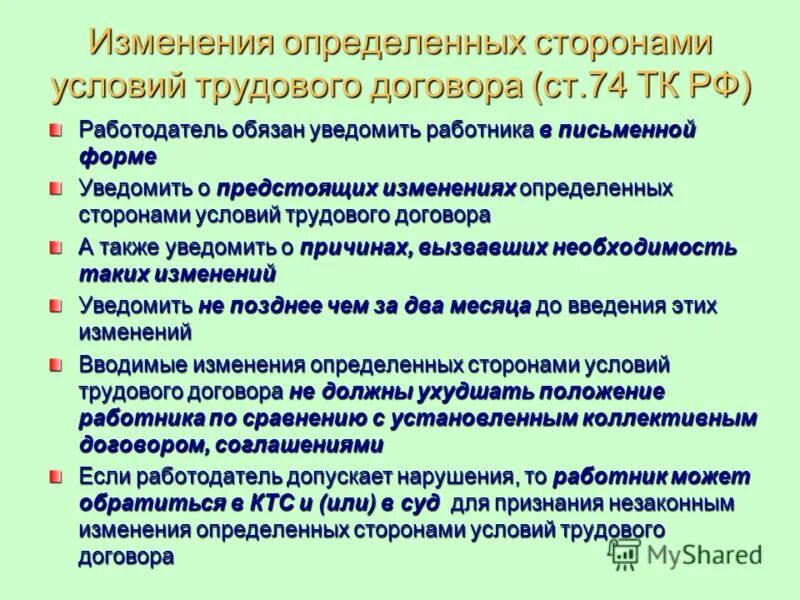 Изменения определенных сторонами условий трудового договора (ст.74 ТК РФ)

Работодатель обязан уведомить работника в письменной форме

Уведомить о предстоящих изменениях определенных сторонами условий трудового договора

А также уведомить о причинах, вызвавших необходимость таких изменений

Уведомить не позднее чем за два месяца до введения этих изменений

Вводимые изменения определенных сторонами условий трудового договора не должны ухудшать положение работника по сравнению с установленным коллективным договором, соглашениями

Если работодатель допускает нарушения, то работник может обратиться в КТС и (или) в суд для признания незаконным изменения определенных сторонами условий трудового договора

MyShared